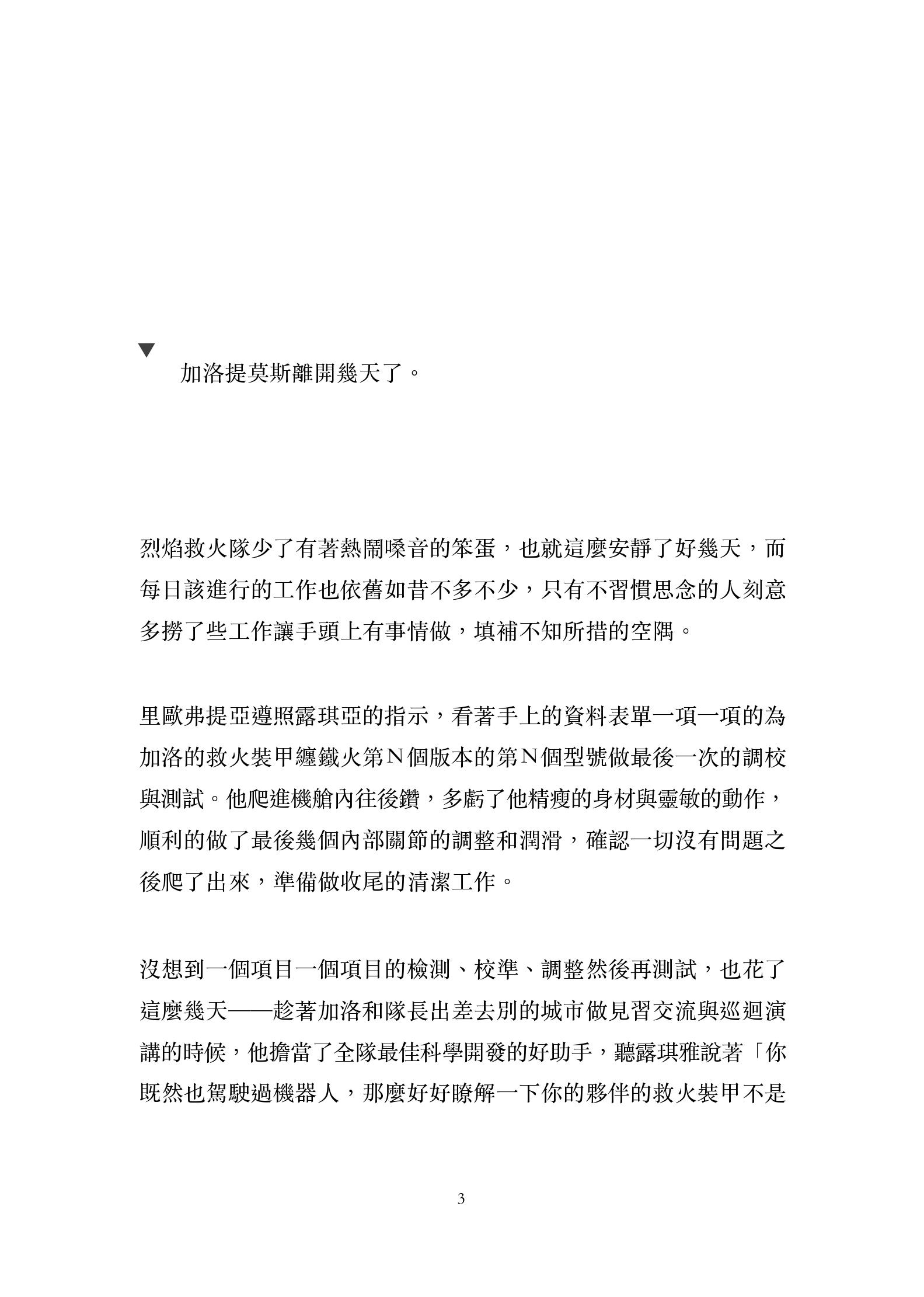 ▼

加洛提莫斯離開幾天了。

烈焰救火隊少了有著熱鬧嗓音的笨蛋，也就這麼安靜了好幾天，而每日該進行的工作也依舊如昔不多不少，只有不習慣思念的人刻意多撈了些工作讓手頭上有事情做，填補不知所措的空隅。

里歐弗提亞遵照露琪亞的指示，看著手上的資料表單一項一項的為加洛的救火裝甲纏鐵火第N個版本的第N個型號做最後一次的調校與測試。他爬進機艙內往後鑽，多虧了他精瘦的身材與靈敏的動作，順利的做了最後幾個內部關節的調整和潤滑，確認一切沒有問題之後爬了出來，準備做收尾的清潔工作。

沒想到一個項目一個項目的檢測、校準、調整然後再測試，也花了這麼幾天——趁著加洛和隊長出差去別的城市做見習交流與巡迴演講的時候，他擔當了全隊最佳科學開發的好助手，聽露琪雅說著「你既然也駕駛過機器人，那麼好好瞭解一下你的夥伴的救火裝甲不是

3